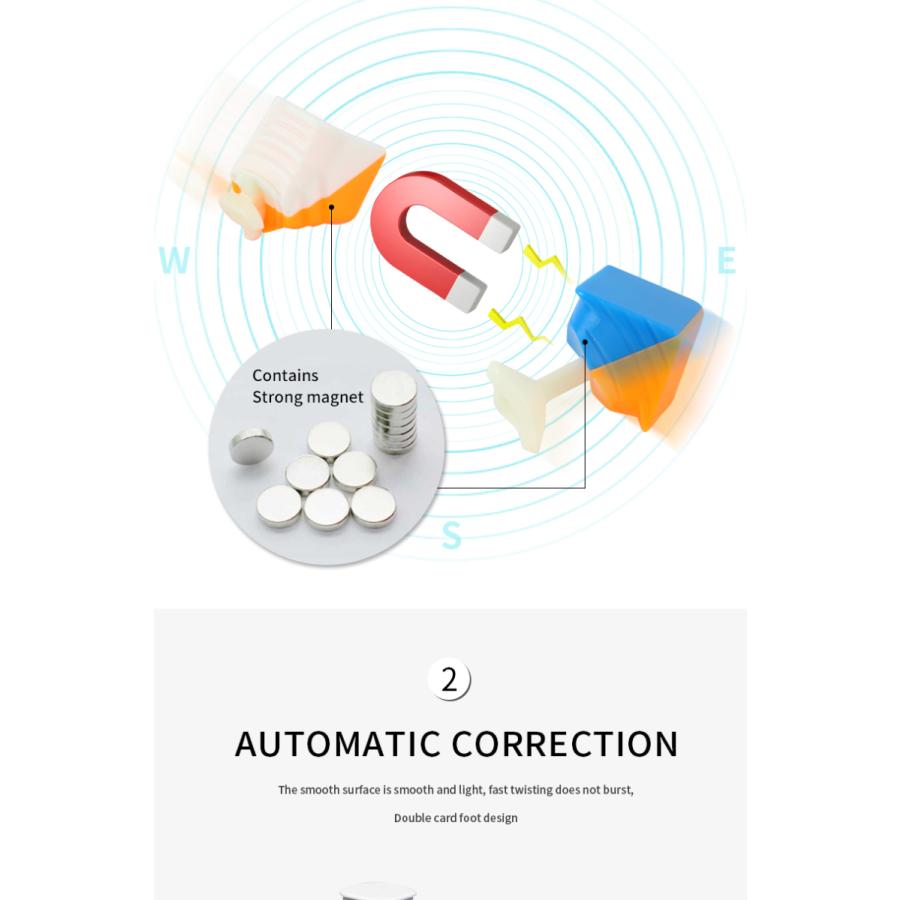 W

E

Contains
Strong magnet

S

2

AUTOMATIC CORRECTION

The smooth surface is smooth and light, fast twisting does not burst,

Double card foot design